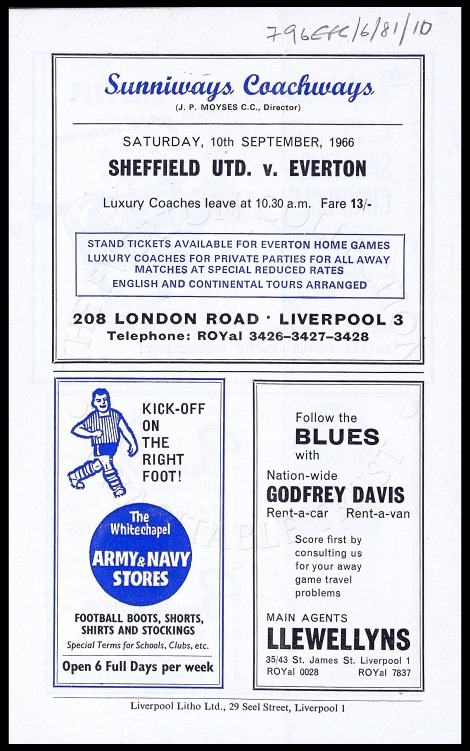 796EFC/6/81/10

Sunniways Coachways
(J. P. MOYSES C.C., Director)

SATURDAY, 10th SEPTEMBER, 1966
SHEFFIELD UTD. v. EVERTON

Luxury Coaches leave at 10.30 a.m. Fare 13/-

STAND TICKETS AVAILABLE FOR EVERTON HOME GAMES
LUXURY COACHES FOR PRIVATE PARTIES FOR ALL AWAY MATCHES AT SPECIAL REDUCED RATES
ENGLISH AND CONTINENTAL TOURS ARRANGED

208 LONDON ROAD · LIVERPOOL 3
Telephone: ROYal 3426–3427–3428

KICK-OFF ON THE RIGHT FOOT!

The Whitechapel
ARMY & NAVY STORES

FOOTBALL BOOTS, SHORTS, SHIRTS AND STOCKINGS
Special Terms for Schools, Clubs, etc.
Open 6 Full Days per week

Follow the
BLUES
with
Nation-wide
GODFREY DAVIS
Rent-a-car Rent-a-van

Score first by consulting us for your away game travel problems

MAIN AGENTS
LLEWELLYNS
35/43 St. James St. Liverpool 1
ROYal 0028 ROYal 7837

Liverpool Litho Ltd., 29 Seel Street, Liverpool 1